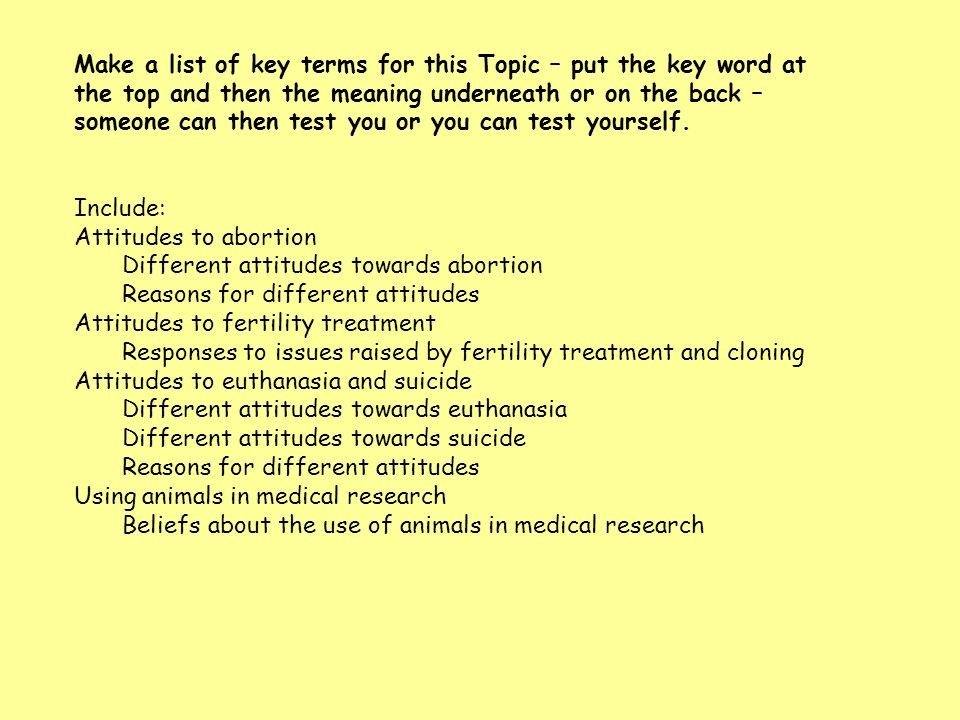 Make a list of key terms for this Topic – put the key word at the top and then the meaning underneath or on the back – someone can then test you or you can test yourself.

Include:
Attitudes to abortion
Different attitudes towards abortion
Reasons for different attitudes
Attitudes to fertility treatment
Responses to issues raised by fertility treatment and cloning
Attitudes to euthanasia and suicide
Different attitudes towards euthanasia
Different attitudes towards suicide
Reasons for different attitudes
Using animals in medical research
Beliefs about the use of animals in medical research